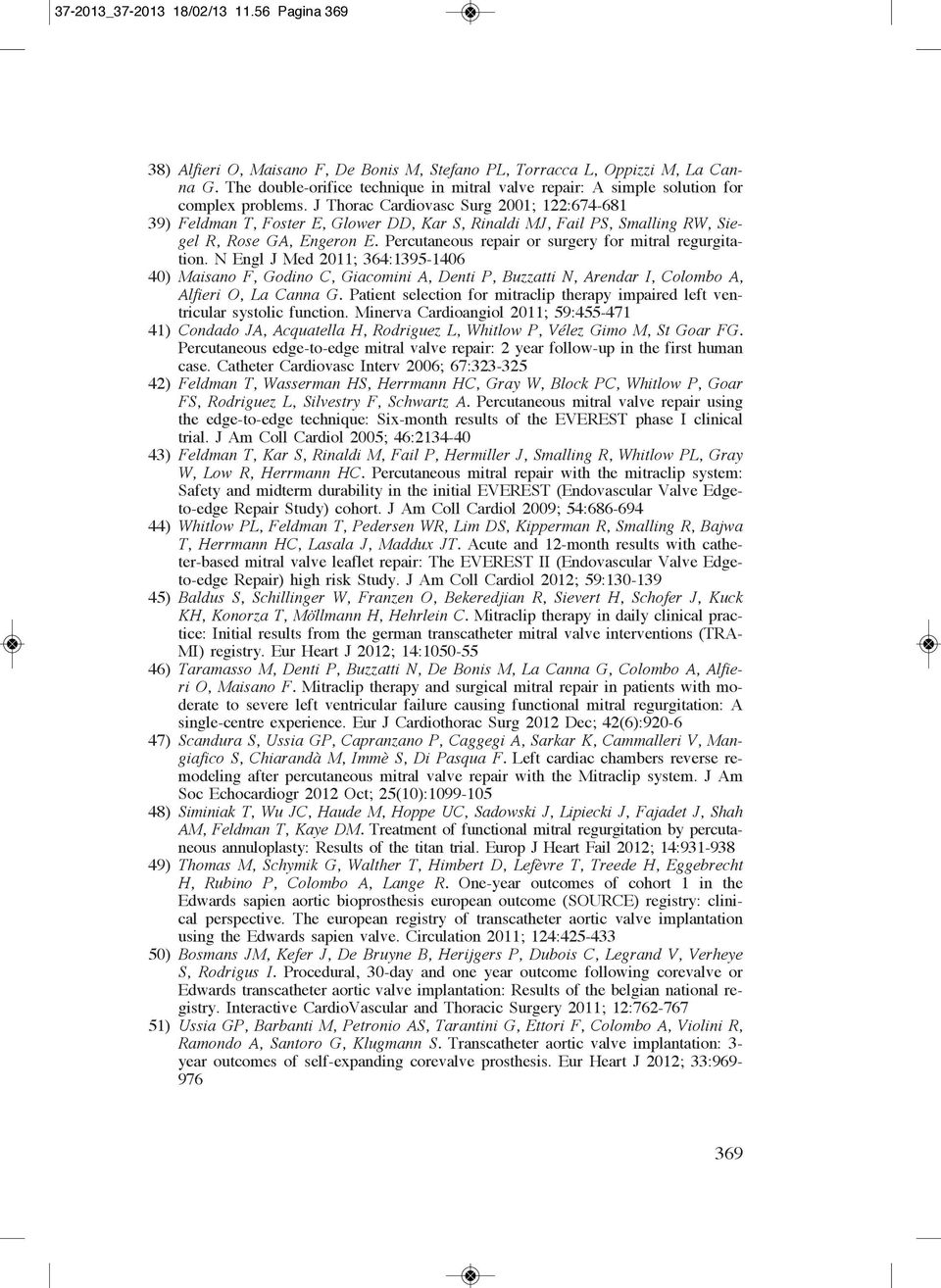 37-2013_37-2013 18/02/13 11.56 Pagina 369

38) Alfieri O, Maisano F, De Bonis M, Stefano PL, Torracca L, Oppizzi M, La Canna G. The double-orifice technique in mitral valve repair: A simple solution for complex problems. J Thorac Cardiovasc Surg 2001; 122:674-681

39) Feldman T, Foster E, Glower DD, Kar S, Rinaldi MJ, Fail PS, Smalling RW, Siegel R, Rose GA, Engeron E. Percutaneous repair or surgery for mitral regurgitation. N Engl J Med 2011; 364:1395-1406

40) Maisano F, Godino C, Giacomini A, Denti P, Buzzatti N, Arendar I, Colombo A, Alfieri O, La Canna G. Patient selection for mitraclip therapy impaired left ventricular systolic function. Minerva Cardioangiol 2011; 59:455-471

41) Condado JA, Acquatella H, Rodriguez L, Whitlow P, Vélez Gimo M, St Goar FG. Percutaneous edge-to-edge mitral valve repair: 2 year follow-up in the first human case. Catheter Cardiovasc Interv 2006; 67:323-325

42) Feldman T, Wasserman HS, Herrmann HC, Gray W, Block PC, Whitlow P, Goar FS, Rodriguez L, Silvestry F, Schwartz A. Percutaneous mitral valve repair using the edge-to-edge technique: Six-month results of the EVEREST phase I clinical trial. J Am Coll Cardiol 2005; 46:2134-40

43) Feldman T, Kar S, Rinaldi M, Fail P, Hermiller J, Smalling R, Whitlow PL, Gray W, Low R, Herrmann HC. Percutaneous mitral repair with the mitraclip system: Safety and midterm durability in the initial EVEREST (Endovascular Valve Edge-to-edge Repair Study) cohort. J Am Coll Cardiol 2009; 54:686-694

44) Whitlow PL, Feldman T, Pedersen WR, Lim DS, Kipperman R, Smalling R, Bajwa T, Herrmann HC, Lasala J, Maddux JT. Acute and 12-month results with catheter-based mitral valve leaflet repair: The EVEREST II (Endovascular Valve Edge-to-edge Repair) high risk Study. J Am Coll Cardiol 2012; 59:130-139

45) Baldus S, Schillinger W, Franzen O, Bekeredjian R, Sievert H, Schofer J, Kuck KH, Konorza T, Möllmann H, Hehrlein C. Mitraclip therapy in daily clinical practice: Initial results from the german transcatheter mitral valve interventions (TRAMI) registry. Eur Heart J 2012; 14:1050-55

46) Taramasso M, Denti P, Buzzatti N, De Bonis M, La Canna G, Colombo A, Alfieri O, Maisano F. Mitraclip therapy and surgical mitral repair in patients with moderate to severe left ventricular failure causing functional mitral regurgitation: A single-centre experience. Eur J Cardiothorac Surg 2012 Dec; 42(6):920-6

47) Scandura S, Ussia GP, Capranzano P, Caggegi A, Sarkar K, Cammalleri V, Mangiafico S, Chiarandà M, Immè S, Di Pasqua F. Left cardiac chambers reverse remodeling after percutaneous mitral valve repair with the Mitraclip system. J Am Soc Echocardiogr 2012 Oct; 25(10):1099-105

48) Siminiak T, Wu JC, Haude M, Hoppe UC, Sadowski J, Lipiecki J, Fajadet J, Shah AM, Feldman T, Kaye DM. Treatment of functional mitral regurgitation by percutaneous annuloplasty: Results of the titan trial. Europ J Heart Fail 2012; 14:931-938

49) Thomas M, Schymik G, Walther T, Himbert D, Lefèvre T, Treede H, Eggebrecht H, Rubino P, Colombo A, Lange R. One-year outcomes of cohort 1 in the Edwards sapien aortic bioprosthesis european outcome (SOURCE) registry: clinical perspective. The european registry of transcatheter aortic valve implantation using the Edwards sapien valve. Circulation 2011; 124:425-433

50) Bosmans JM, Kefer J, De Bruyne B, Herijgers P, Dubois C, Legrand V, Verheye S, Rodrigus I. Procedural, 30-day and one year outcome following corevalve or Edwards transcatheter aortic valve implantation: Results of the belgian national registry. Interactive CardioVascular and Thoracic Surgery 2011; 12:762-767

51) Ussia GP, Barbanti M, Petronio AS, Tarantini G, Ettori F, Colombo A, Violini R, Ramondo A, Santoro G, Klugmann S. Transcatheter aortic valve implantation: 3-year outcomes of self-expanding corevalve prosthesis. Eur Heart J 2012; 33:969-976

369